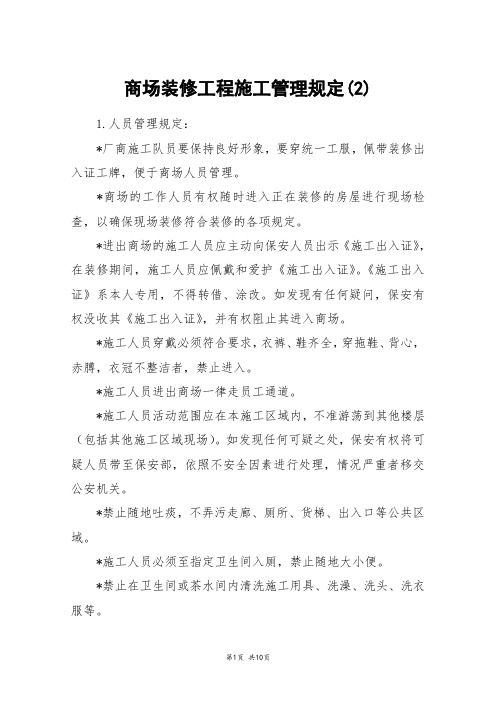 商场装修工程施工管理规定(2)

1.人员管理规定：

*厂商施工队员要保持良好形象，要穿统一工服，佩带装修出入证工牌，便于商场人员管理。

*商场的工作人员有权随时进入正在装修的房屋进行现场检查，以确保现场装修符合装修的各项规定。

*进出商场的施工人员应主动向保安人员出示《施工出入证》，在装修期间，施工人员应佩戴和爱护《施工出入证》。《施工出入证》系本人专用，不得转借、涂改。如发现有任何疑问，保安有权没收其《施工出入证》，并有权阻止其进入商场。

*施工人员穿戴必须符合要求，衣裤、鞋齐全，穿拖鞋、背心，赤膊，衣冠不整洁者，禁止进入。

*施工人员进出商场一律走员工通道。

*施工人员活动范围应在本施工区域内，不准游荡到其他楼层（包括其他施工区域现场）。如发现任何可疑之处，保安有权将可疑人员带至保安部，依照不安全因素进行处理，情况严重者移交公安机关。

*禁止随地吐痰，不弄污走廊、厕所、货梯、出入口等公共区域。

*施工人员必须至指定卫生间入厕，禁止随地大小便。

*禁止在卫生间或茶水间内清洗施工用具、洗澡、洗头、洗衣服等。

第1页 共10页